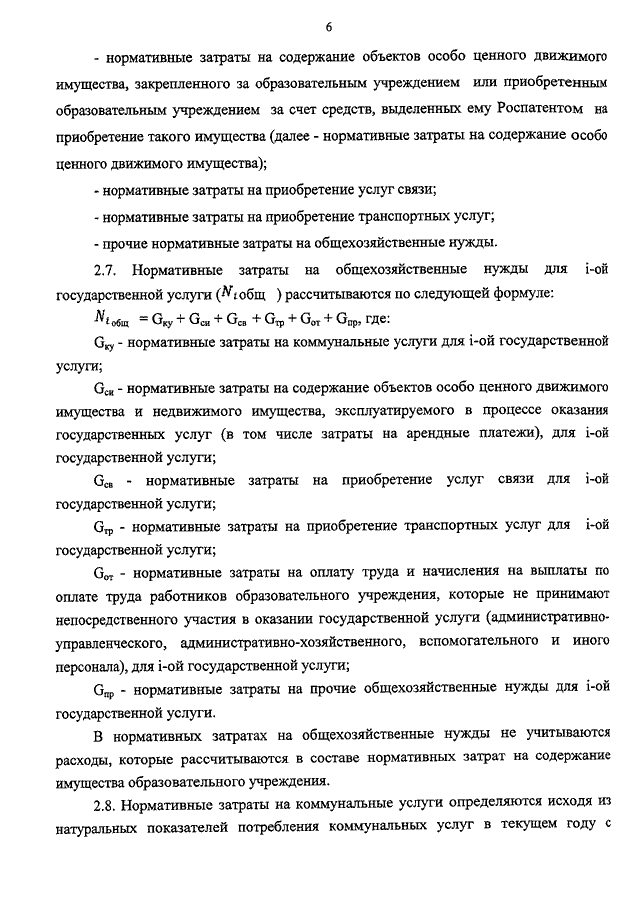 6

- нормативные затраты на содержание объектов особо ценного движимого имущества, закрепленного за образовательным учреждением или приобретенным образовательным учреждением за счет средств, выделенных ему Роспатентом на приобретение такого имущества (далее - нормативные затраты на содержание особо ценного движимого имущества);

- нормативные затраты на приобретение услуг связи;

- нормативные затраты на приобретение транспортных услуг;

- прочие нормативные затраты на общехозяйственные нужды.

2.7. Нормативные затраты на общехозяйственные нужды для i-ой государственной услуги ($N_{i\,общ}$) рассчитываются по следующей формуле:

$N_{i\,общ} = G_{ку} + G_{си} + G_{св} + G_{тр} + G_{от} + G_{пр}$, где:

$G_{ку}$ - нормативные затраты на коммунальные услуги для i-ой государственной услуги;

$G_{си}$ - нормативные затраты на содержание объектов особо ценного движимого имущества и недвижимого имущества, эксплуатируемого в процессе оказания государственных услуг (в том числе затраты на арендные платежи), для i-ой государственной услуги;

$G_{св}$ - нормативные затраты на приобретение услуг связи для i-ой государственной услуги;

$G_{тр}$ - нормативные затраты на приобретение транспортных услуг для i-ой государственной услуги;

$G_{от}$ - нормативные затраты на оплату труда и начисления на выплаты по оплате труда работников образовательного учреждения, которые не принимают непосредственного участия в оказании государственной услуги (административно-управленческого, административно-хозяйственного, вспомогательного и иного персонала), для i-ой государственной услуги;

$G_{пр}$ - нормативные затраты на прочие общехозяйственные нужды для i-ой государственной услуги.

В нормативных затратах на общехозяйственные нужды не учитываются расходы, которые рассчитываются в составе нормативных затрат на содержание имущества образовательного учреждения.

2.8. Нормативные затраты на коммунальные услуги определяются исходя из натуральных показателей потребления коммунальных услуг в текущем году с